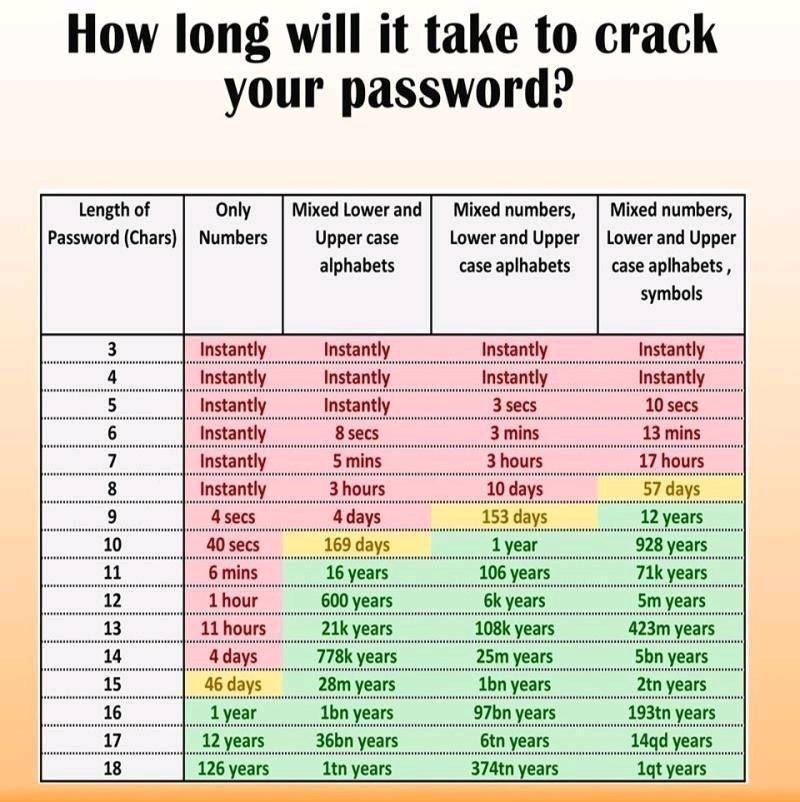 How long will it take to crack your password?

| Length of Password (Chars) | Only Numbers | Mixed Lower and Upper case alphabets | Mixed numbers, Lower and Upper case aplhabets | Mixed numbers, Lower and Upper case aplhabets , symbols |
|---|---|---|---|---|
| 3 | Instantly | Instantly | Instantly | Instantly |
| 4 | Instantly | Instantly | Instantly | Instantly |
| 5 | Instantly | Instantly | 3 secs | 10 secs |
| 6 | Instantly | 8 secs | 3 mins | 13 mins |
| 7 | Instantly | 5 mins | 3 hours | 17 hours |
| 8 | Instantly | 3 hours | 10 days | 57 days |
| 9 | 4 secs | 4 days | 153 days | 12 years |
| 10 | 40 secs | 169 days | 1 year | 928 years |
| 11 | 6 mins | 16 years | 106 years | 71k years |
| 12 | 1 hour | 600 years | 6k years | 5m years |
| 13 | 11 hours | 21k years | 108k years | 423m years |
| 14 | 4 days | 778k years | 25m years | 5bn years |
| 15 | 46 days | 28m years | 1bn years | 2tn years |
| 16 | 1 year | 1bn years | 97bn years | 193tn years |
| 17 | 12 years | 36bn years | 6tn years | 14qd years |
| 18 | 126 years | 1tn years | 374tn years | 1qt years |